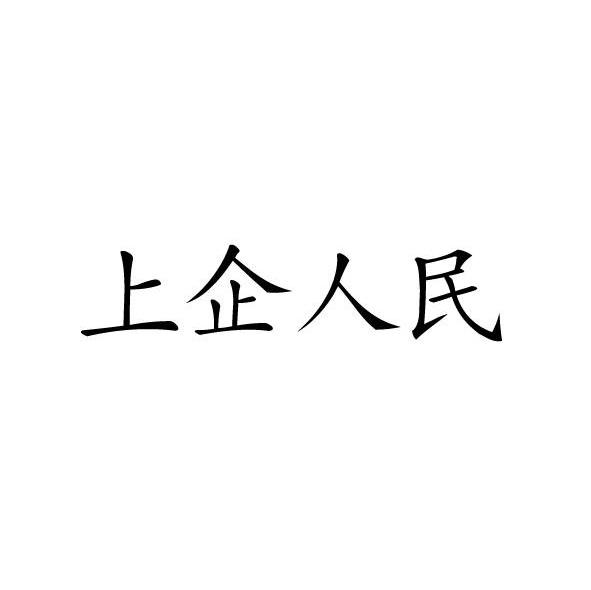 上企人民